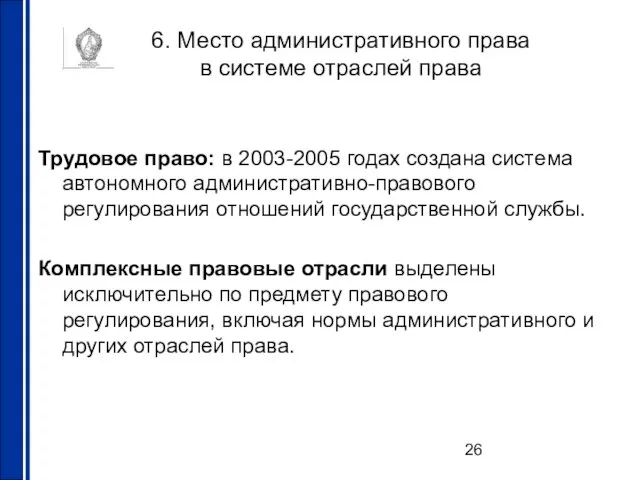 6. Место административного права в системе отраслей права

Трудовое право: в 2003-2005 годах создана система автономного административно-правового регулирования отношений государственной службы.

Комплексные правовые отрасли выделены исключительно по предмету правового регулирования, включая нормы административного и других отраслей права.

26